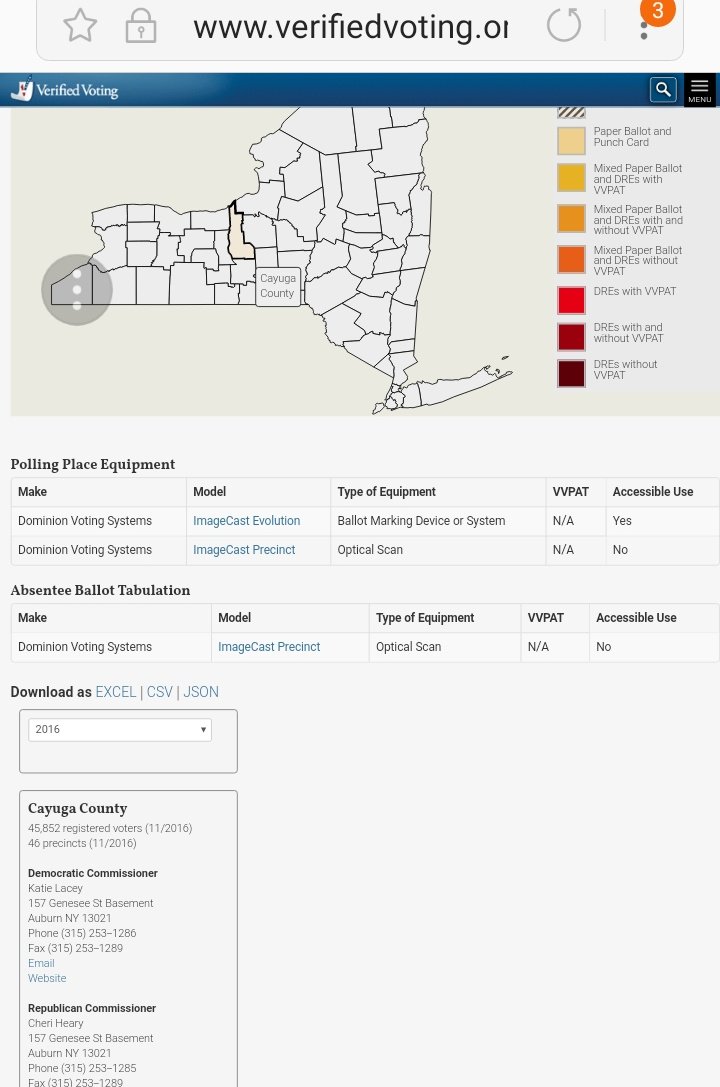 www.verifiedvoting.or

3

Verified Voting

MENU

Paper Ballot and Punch Card

Mixed Paper Ballot and DREs with VVPAT

Mixed Paper Ballot and DREs with and without VVPAT

Mixed Paper Ballot and DREs without VVPAT

DREs with VVPAT

DREs with and without VVPAT

DREs without VVPAT

Cayuga County

Polling Place Equipment

| Make | Model | Type of Equipment | VVPAT | Accessible Use |
|---|---|---|---|---|
| Dominion Voting Systems | ImageCast Evolution | Ballot Marking Device or System | N/A | Yes |
| Dominion Voting Systems | ImageCast Precinct | Optical Scan | N/A | No |

Absentee Ballot Tabulation

| Make | Model | Type of Equipment | VVPAT | Accessible Use |
|---|---|---|---|---|
| Dominion Voting Systems | ImageCast Precinct | Optical Scan | N/A | No |

Download as EXCEL | CSV | JSON

2016

Cayuga County
45,852 registered voters (11/2016)
46 precincts (11/2016)

Democratic Commissioner
Katie Lacey
157 Genesee St Basement
Auburn NY 13021
Phone (315) 253–1286
Fax (315) 253–1289
Email
Website

Republican Commissioner
Cheri Heary
157 Genesee St Basement
Auburn NY 13021
Phone (315) 253–1285
Fax (315) 253–1289